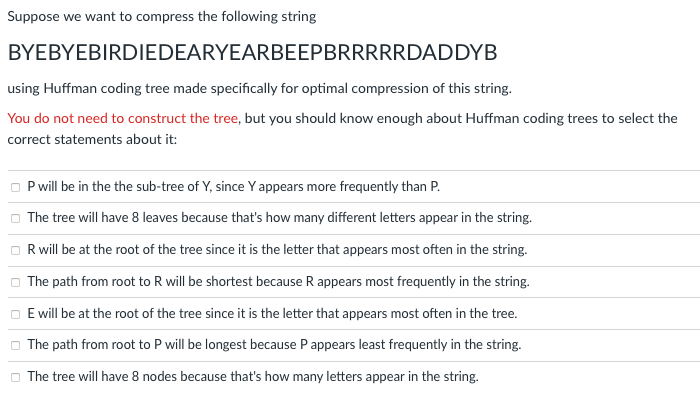 Suppose we want to compress the following string

BYEBYEBIRDIEDEARYEARBEEPBRRRRRDADDYB

using Huffman coding tree made specifically for optimal compression of this string.

You do not need to construct the tree, but you should know enough about Huffman coding trees to select the correct statements about it:

P will be in the the sub-tree of Y, since Y appears more frequently than P.

The tree will have 8 leaves because that's how many different letters appear in the string.

R will be at the root of the tree since it is the letter that appears most often in the string.

The path from root to R will be shortest because R appears most frequently in the string.

E will be at the root of the tree since it is the letter that appears most often in the tree.

The path from root to P will be longest because P appears least frequently in the string.

The tree will have 8 nodes because that's how many letters appear in the string.